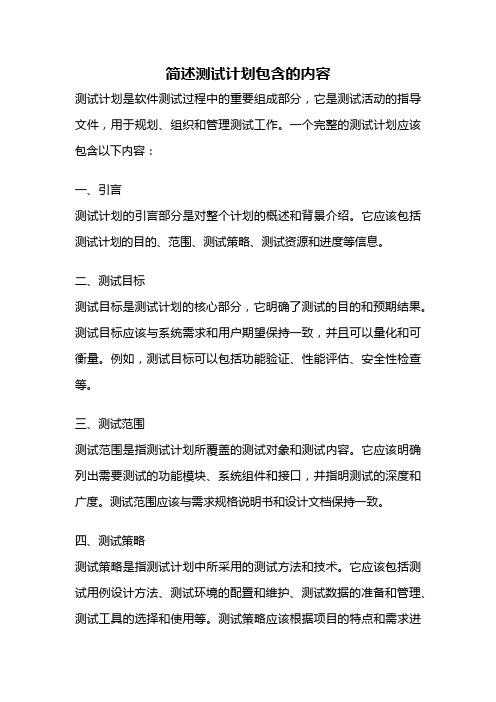 简述测试计划包含的内容

测试计划是软件测试过程中的重要组成部分，它是测试活动的指导文件，用于规划、组织和管理测试工作。一个完整的测试计划应该包含以下内容：

一、引言

测试计划的引言部分是对整个计划的概述和背景介绍。它应该包括测试计划的目的、范围、测试策略、测试资源和进度等信息。

二、测试目标

测试目标是测试计划的核心部分，它明确了测试的目的和预期结果。测试目标应该与系统需求和用户期望保持一致，并且可以量化和可衡量。例如，测试目标可以包括功能验证、性能评估、安全性检查等。

三、测试范围

测试范围是指测试计划所覆盖的测试对象和测试内容。它应该明确列出需要测试的功能模块、系统组件和接口，并指明测试的深度和广度。测试范围应该与需求规格说明书和设计文档保持一致。

四、测试策略

测试策略是指测试计划中所采用的测试方法和技术。它应该包括测试用例设计方法、测试环境的配置和维护、测试数据的准备和管理、测试工具的选择和使用等。测试策略应该根据项目的特点和需求进